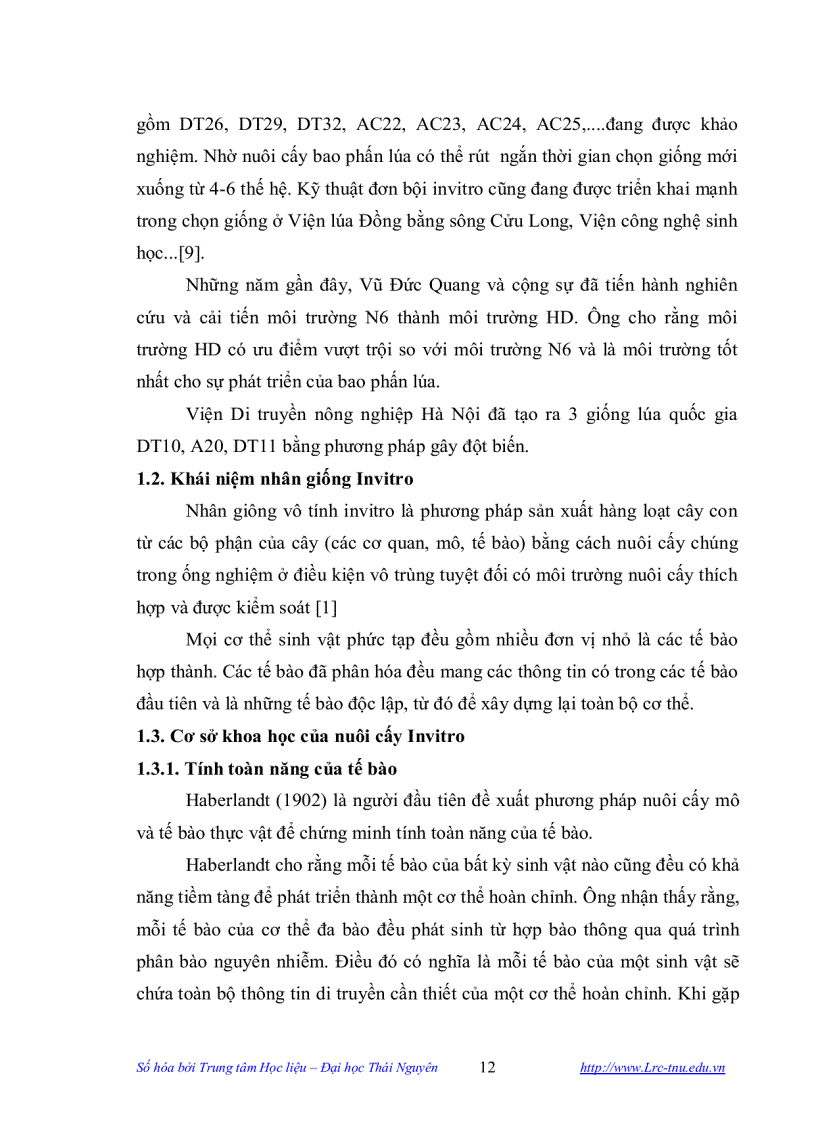 gồm DT26, DT29, DT32, AC22, AC23, AC24, AC25,....đang được khảo nghiệm. Nhờ nuôi cấy bao phấn lúa có thể rút ngắn thời gian chọn giống mới xuống từ 4-6 thế hệ. Kỹ thuật đơn bội invitro cũng đang được triển khai mạnh trong chọn giống ở Viện lúa Đồng bằng sông Cửu Long, Viện công nghệ sinh học...[9].

Những năm gần đây, Vũ Đức Quang và cộng sự đã tiến hành nghiên cứu và cải tiến môi trường N6 thành môi trường HD. Ông cho rằng môi trường HD có ưu điểm vượt trội so với môi trường N6 và là môi trường tốt nhất cho sự phát triển của bao phấn lúa.

Viện Di truyền nông nghiệp Hà Nội đã tạo ra 3 giống lúa quốc gia DT10, A20, DT11 bằng phương pháp gây đột biến.

1.2. Khái niệm nhân giống Invitro

Nhân giông vô tính invitro là phương pháp sản xuất hàng loạt cây con từ các bộ phận của cây (các cơ quan, mô, tế bào) bằng cách nuôi cấy chúng trong ống nghiệm ở điều kiện vô trùng tuyệt đối có môi trường nuôi cấy thích hợp và được kiểm soát [1]

Mọi cơ thể sinh vật phức tạp đều gồm nhiều đơn vị nhỏ là các tế bào hợp thành. Các tế bào đã phân hóa đều mang các thông tin có trong các tế bào đầu tiên và là những tế bào độc lập, từ đó để xây dựng lại toàn bộ cơ thể.

1.3. Cơ sở khoa học của nuôi cấy Invitro

1.3.1. Tính toàn năng của tế bào

Haberlandt (1902) là người đầu tiên đề xuất phương pháp nuôi cấy mô và tế bào thực vật để chứng minh tính toàn năng của tế bào.

Haberlandt cho rằng mỗi tế bào của bất kỳ sinh vật nào cũng đều có khả năng tiềm tàng để phát triển thành một cơ thể hoàn chỉnh. Ông nhận thấy rằng, mỗi tế bào của cơ thể đa bào đều phát sinh từ hợp bào thông qua quá trình phân bào nguyên nhiễm. Điều đó có nghĩa là mỗi tế bào của một sinh vật sẽ chứa toàn bộ thông tin di truyền cần thiết của một cơ thể hoàn chỉnh. Khi gặp

Số hóa bởi Trung tâm Học liệu – Đại học Thái Nguyên 12 http://www.Lrc-tnu.edu.vn